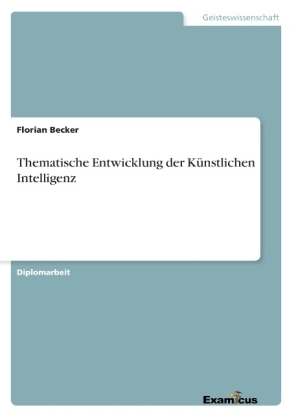 Geisteswissenschaft

Florian Becker

Thematische Entwicklung der Künstlichen Intelligenz

Diplomarbeit

Examicus